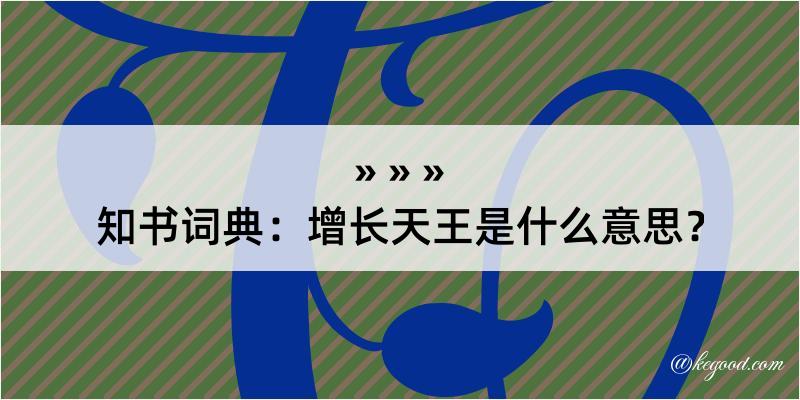 » » »

知书词典：增长天王是什么意思？

@kegood.com